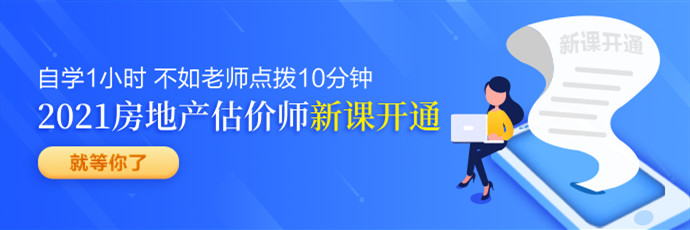 自学1小时 不如老师点拨10分钟
2021房地产估价师新课开通
就等你了
新课开通